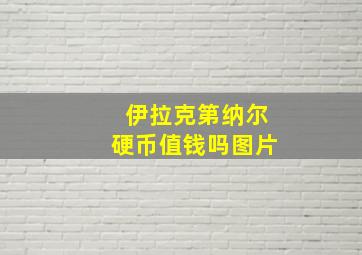 伊拉克第纳尔
硬币值钱吗图片